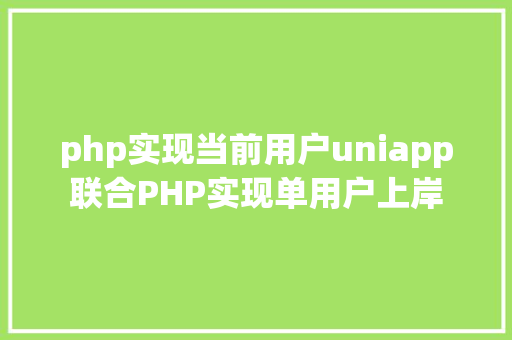 php实现当前用户uniapp联合PHP实现单用户上岸